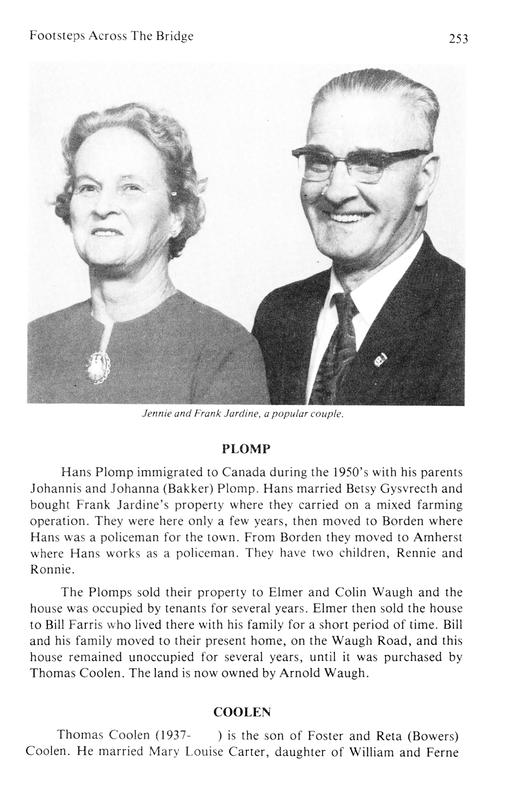 Footsteps Across The Bridge 253

Jennie and Frank Jardine, a popular couple.

PLOMP

Hans Plomp immigrated to Canada during the 1950's with his parents Johannis and Johanna (Bakker) Plomp. Hans married Betsy Gysvrecth and bought Frank Jardine's property where they carried on a mixed farming operation. They were here only a few years, then moved to Borden where Hans was a policeman for the town. From Borden they moved to Amherst where Hans works as a policeman. They have two children, Rennie and Ronnie.

The Plomps sold their property to Elmer and Colin Waugh and the house was occupied by tenants for several years. Elmer then sold the house to Bill Farris who lived there with his family for a short period of time. Bill and his family moved to their present home, on the Waugh Road, and this house remained unoccupied for several years, until it was purchased by Thomas Coolen. The land is now owned by Arnold Waugh.

COOLEN

Thomas Coolen (1937- ) is the son of Foster and Reta (Bowers) Coolen. He married Mary Louise Carter, daughter of William and Ferne